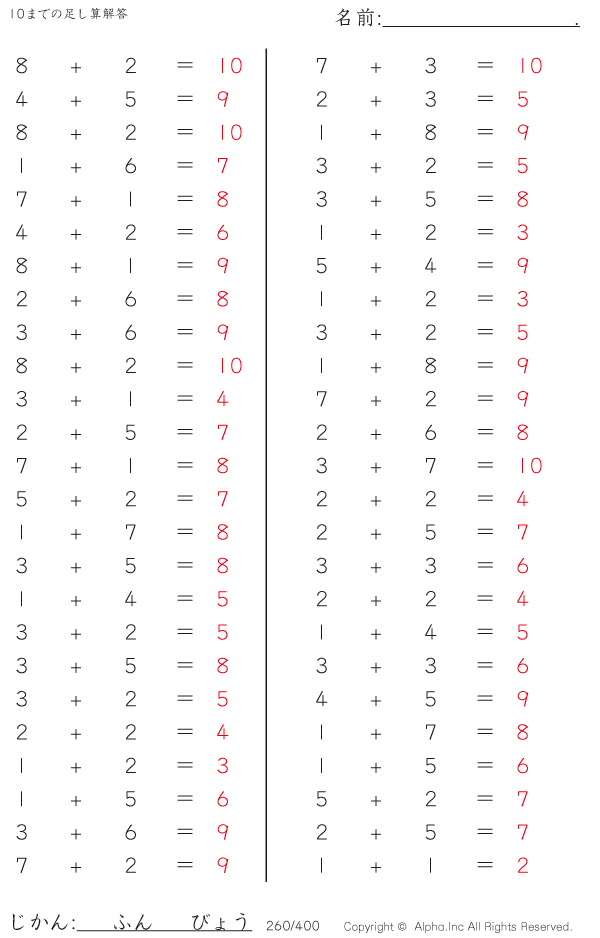 10までの足し算解答

名前:____.

$8 + 2 = 10$
$4 + 5 = 9$
$8 + 2 = 10$
$1 + 6 = 7$
$7 + 1 = 8$
$4 + 2 = 6$
$8 + 1 = 9$
$2 + 6 = 8$
$3 + 6 = 9$
$8 + 2 = 10$
$3 + 1 = 4$
$2 + 5 = 7$
$7 + 1 = 8$
$5 + 2 = 7$
$1 + 7 = 8$
$3 + 5 = 8$
$1 + 4 = 5$
$3 + 2 = 5$
$3 + 5 = 8$
$3 + 2 = 5$
$2 + 2 = 4$
$1 + 2 = 3$
$1 + 5 = 6$
$3 + 6 = 9$
$7 + 2 = 9$

$7 + 3 = 10$
$2 + 3 = 5$
$1 + 8 = 9$
$3 + 2 = 5$
$3 + 5 = 8$
$1 + 2 = 3$
$5 + 4 = 9$
$1 + 2 = 3$
$3 + 2 = 5$
$1 + 8 = 9$
$7 + 2 = 9$
$2 + 6 = 8$
$3 + 7 = 10$
$2 + 2 = 4$
$2 + 5 = 7$
$3 + 3 = 6$
$2 + 2 = 4$
$1 + 4 = 5$
$3 + 3 = 6$
$4 + 5 = 9$
$1 + 7 = 8$
$1 + 5 = 6$
$5 + 2 = 7$
$2 + 5 = 7$
$1 + 1 = 2$

じかん:____ふん____びょう 260/400 Copyright © Alpha.Inc All Rights Reserved.